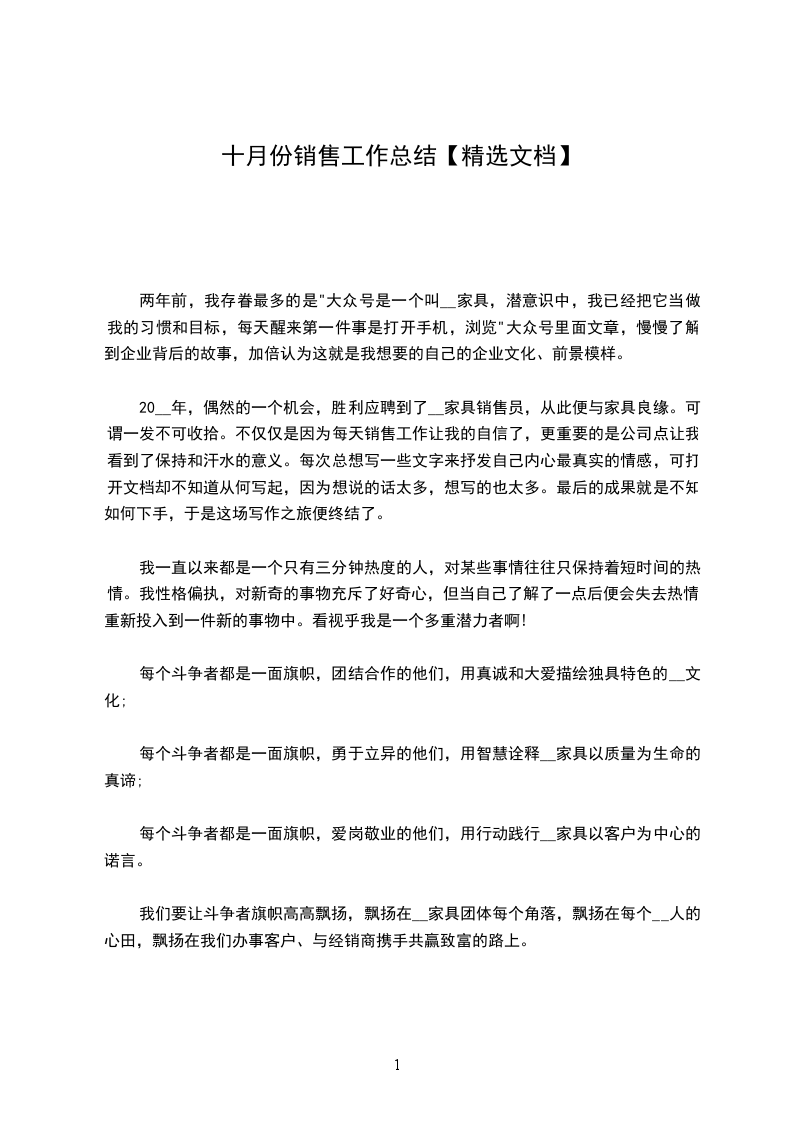 十月份销售工作总结【精选文档】

两年前，我存眷最多的是"大众号是一个叫__家具，潜意识中，我已经把它当做我的习惯和目标，每天醒来第一件事是打开手机，浏览"大众号里面文章，慢慢了解到企业背后的故事，加倍认为这就是我想要的自己的企业文化、前景模样。

20__年，偶然的一个机会，胜利应聘到了__家具销售员，从此便与家具良缘。可谓一发不可收拾。不仅仅是因为每天销售工作让我的自信了，更重要的是公司点让我看到了保持和汗水的意义。每次总想写一些文字来抒发自己内心最真实的情感，可打开文档却不知道从何写起，因为想说的话太多，想写的也太多。最后的成果就是不知如何下手，于是这场写作之旅便终结了。

我一直以来都是一个只有三分钟热度的人，对某些事情往往只保持着短时间的热情。我性格偏执，对新奇的事物充斥了好奇心，但当自己了解了一点后便会失去热情重新投入到一件新的事物中。看视乎我是一个多重潜力者啊!

每个斗争者都是一面旗帜，团结合作的他们，用真诚和大爱描绘独具特色的__文化;

每个斗争者都是一面旗帜，勇于立异的他们，用智慧诠释__家具以质量为生命的真谛;

每个斗争者都是一面旗帜，爱岗敬业的他们，用行动践行__家具以客户为中心的诺言。

我们要让斗争者旗帜高高飘扬，飘扬在__家具团体每个角落，飘扬在每个__人的心田，飘扬在我们办事客户、与经销商携手共赢致富的路上。

1